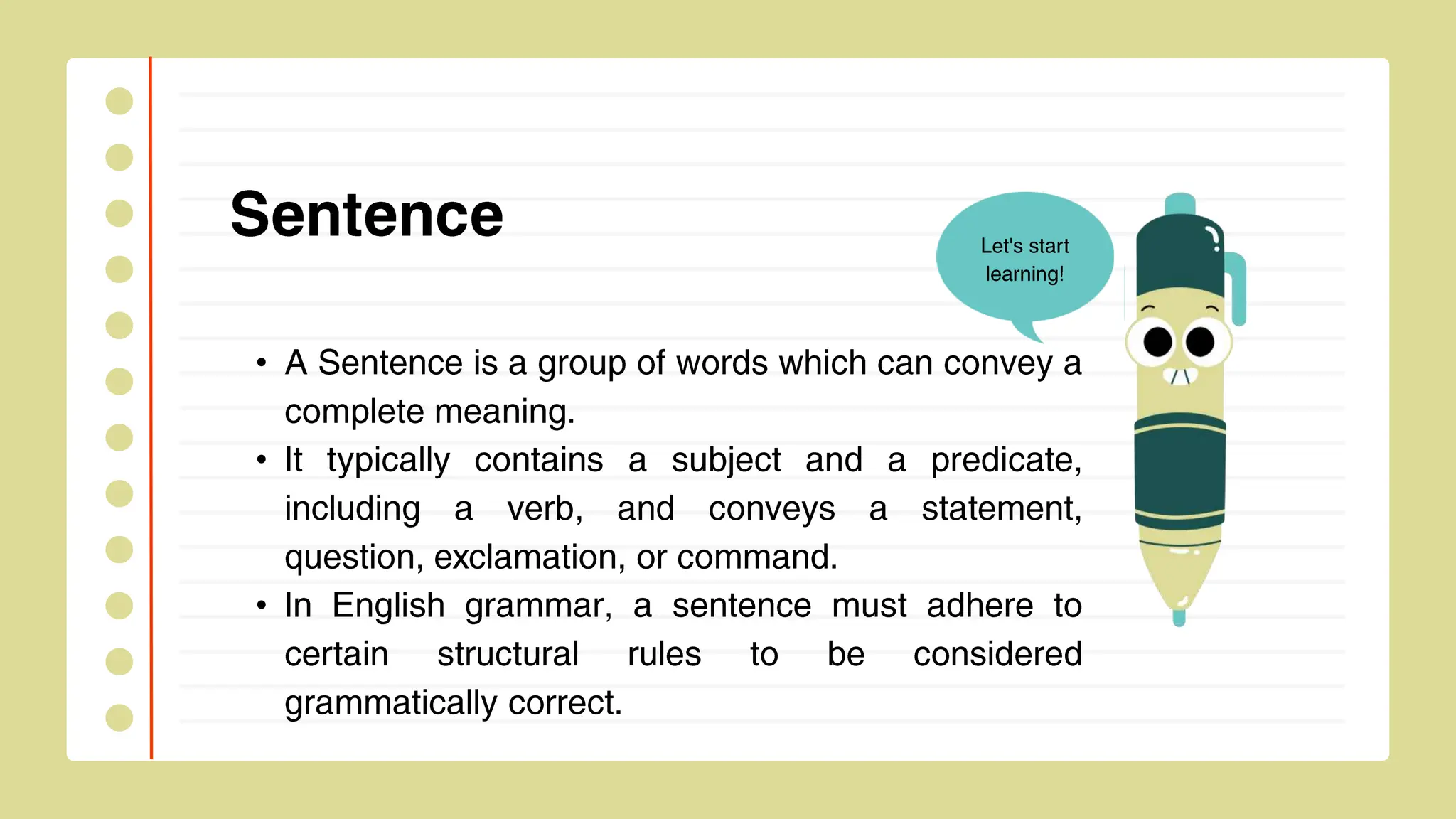 Sentence

Let's start learning!

• A Sentence is a group of words which can convey a complete meaning.
• It typically contains a subject and a predicate, including a verb, and conveys a statement, question, exclamation, or command.
• In English grammar, a sentence must adhere to certain structural rules to be considered grammatically correct.